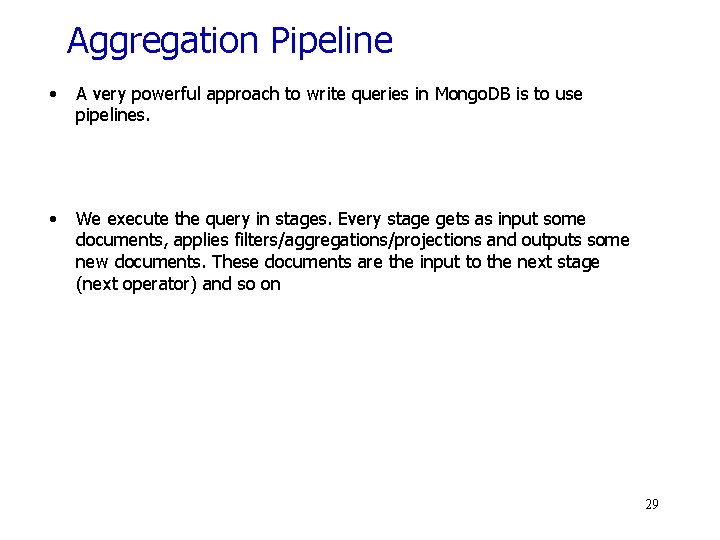 Aggregation Pipeline

• A very powerful approach to write queries in MongoDB is to use pipelines.

• We execute the query in stages. Every stage gets as input some documents, applies filters/aggregations/projections and outputs some new documents. These documents are the input to the next stage (next operator) and so on

29